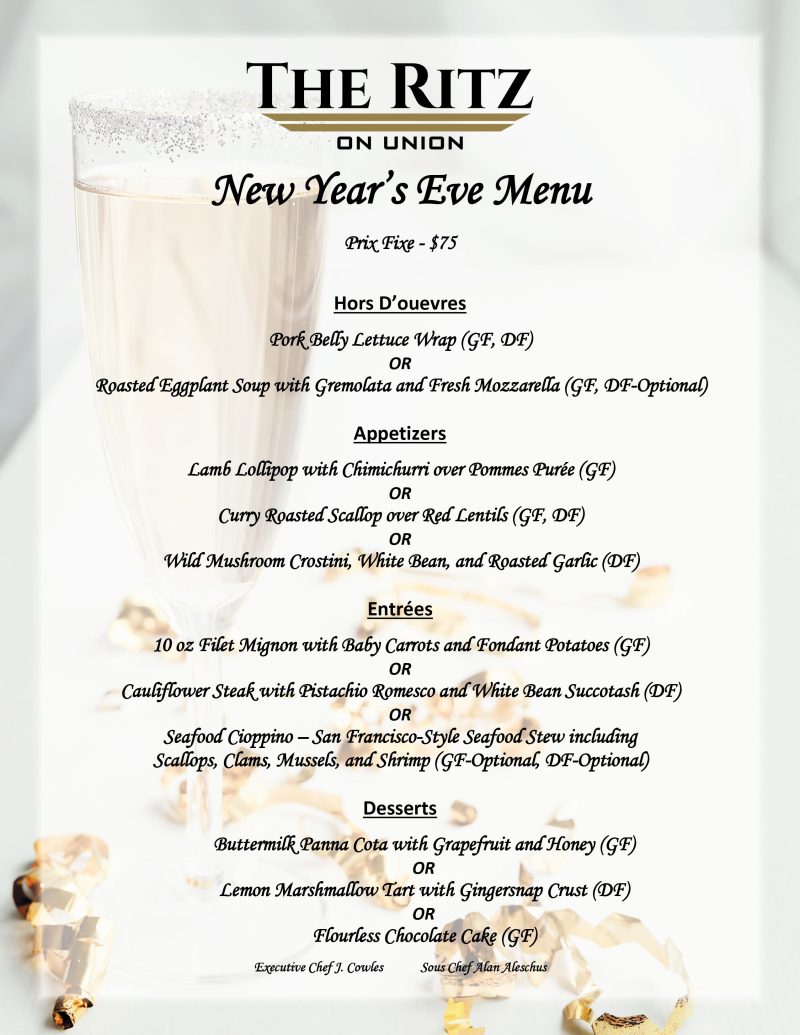 THE RITZ
ON UNION

New Year's Eve Menu

Prix Fixe - $75

Hors D'ouevres

Pork Belly Lettuce Wrap (GF, DF)
OR
Roasted Eggplant Soup with Gremolata and Fresh Mozzarella (GF, DF-Optional)

Appetizers

Lamb Lollipop with Chimichurri over Pommes Purée (GF)
OR
Curry Roasted Scallop over Red Lentils (GF, DF)
OR
Wild Mushroom Crostini, White Bean, and Roasted Garlic (DF)

Entrées

10 oz Filet Mignon with Baby Carrots and Fondant Potatoes (GF)
OR
Cauliflower Steak with Pistachio Romesco and White Bean Succotash (DF)
OR
Seafood Cioppino – San Francisco-Style Seafood Stew including Scallops, Clams, Mussels, and Shrimp (GF-Optional, DF-Optional)

Desserts

Buttermilk Panna Cota with Grapefruit and Honey (GF)
OR
Lemon Marshmallow Tart with Gingersnap Crust (DF)
OR
Flourless Chocolate Cake (GF)

Executive Chef J. Cowles Sous Chef Alan Aleschus